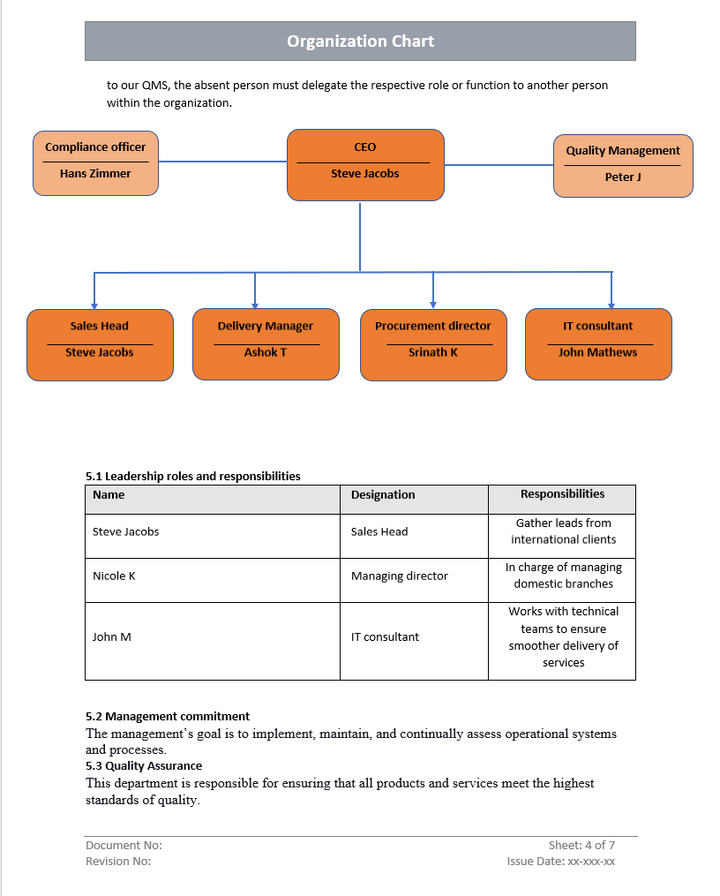 Organization Chart

to our QMS, the absent person must delegate the respective role or function to another person within the organization.

Compliance officer
Hans Zimmer

CEO
Steve Jacobs

Quality Management
Peter J

Sales Head
Steve Jacobs

Delivery Manager
Ashok T

Procurement director
Srinath K

IT consultant
John Mathews

5.1 Leadership roles and responsibilities

| Name | Designation | Responsibilities |
|---|---|---|
| Steve Jacobs | Sales Head | Gather leads from international clients |
| Nicole K | Managing director | In charge of managing domestic branches |
| John M | IT consultant | Works with technical teams to ensure smoother delivery of services |

5.2 Management commitment
The management's goal is to implement, maintain, and continually assess operational systems and processes.
5.3 Quality Assurance
This department is responsible for ensuring that all products and services meet the highest standards of quality.

Document No:
Revision No:
Sheet: 4 of 7
Issue Date: xx-xxx-xx